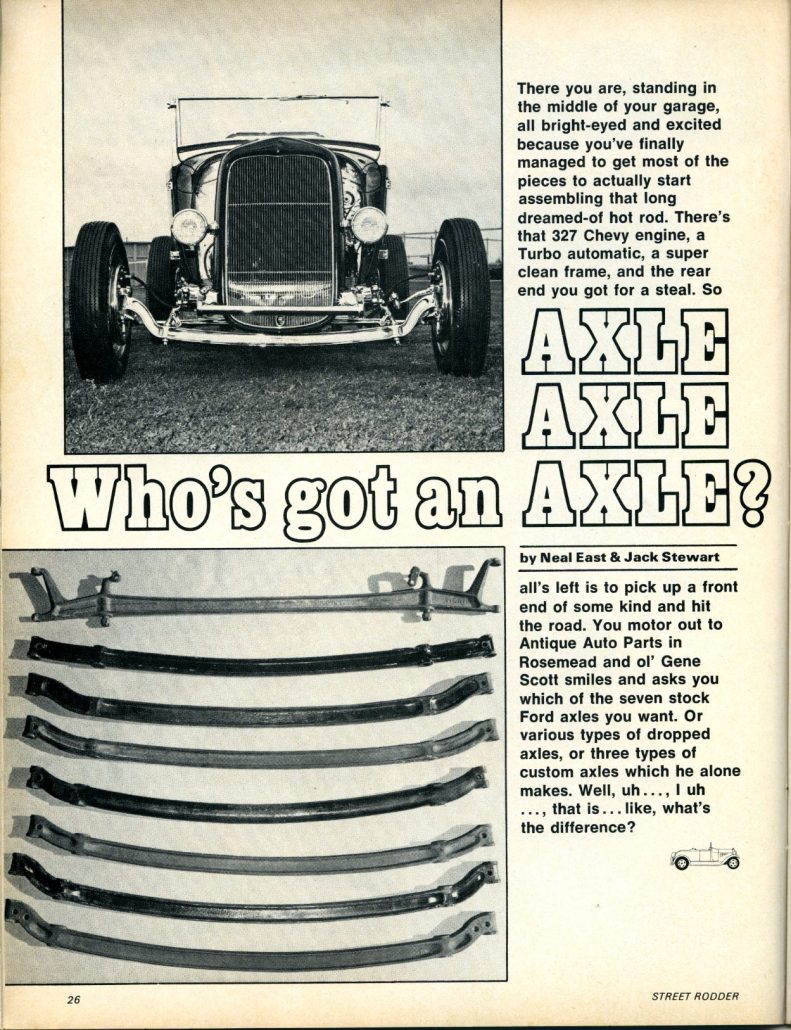 There you are, standing in the middle of your garage, all bright-eyed and excited because you've finally managed to get most of the pieces to actually start assembling that long dreamed-of hot rod. There's that 327 Chevy engine, a Turbo automatic, a super clean frame, and the rear end you got for a steal. So

AXLE AXLE

Who's got an AXLE?

by Neal East & Jack Stewart

all's left is to pick up a front end of some kind and hit the road. You motor out to Antique Auto Parts in Rosemead and ol' Gene Scott smiles and asks you which of the seven stock Ford axles you want. Or various types of dropped axles, or three types of custom axles which he alone makes. Well, uh . . . , I uh . . . , that is . . . like, what's the difference?

26

STREET RODDER